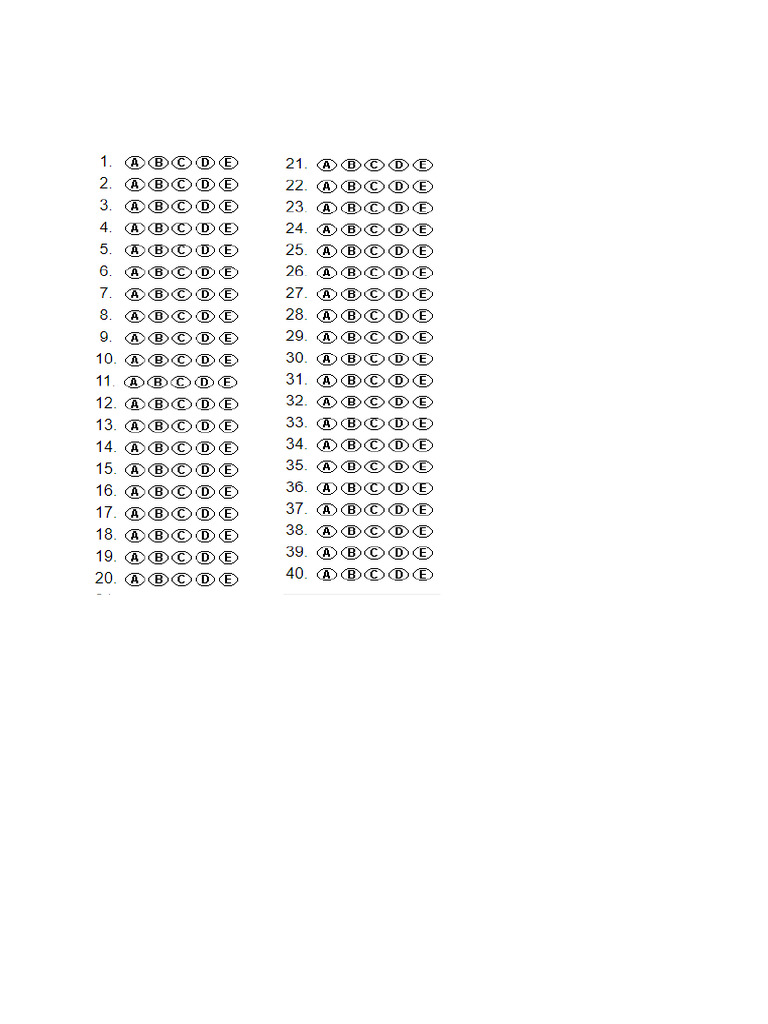 1. A B C D E
2. A B C D E
3. A B C D E
4. A B C D E
5. A B C D E
6. A B C D E
7. A B C D E
8. A B C D E
9. A B C D E
10. A B C D E
11. A B C D E
12. A B C D E
13. A B C D E
14. A B C D E
15. A B C D E
16. A B C D E
17. A B C D E
18. A B C D E
19. A B C D E
20. A B C D E

21. A B C D E
22. A B C D E
23. A B C D E
24. A B C D E
25. A B C D E
26. A B C D E
27. A B C D E
28. A B C D E
29. A B C D E
30. A B C D E
31. A B C D E
32. A B C D E
33. A B C D E
34. A B C D E
35. A B C D E
36. A B C D E
37. A B C D E
38. A B C D E
39. A B C D E
40. A B C D E